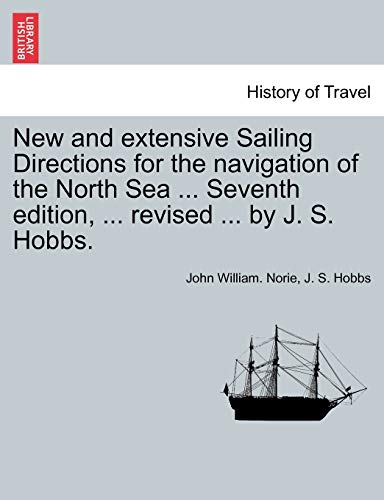 BRITISH LIBRARY

History of Travel

New and extensive Sailing Directions for the navigation of the North Sea ... Seventh edition, ... revised ... by J. S. Hobbs.

John William. Norie, J. S. Hobbs